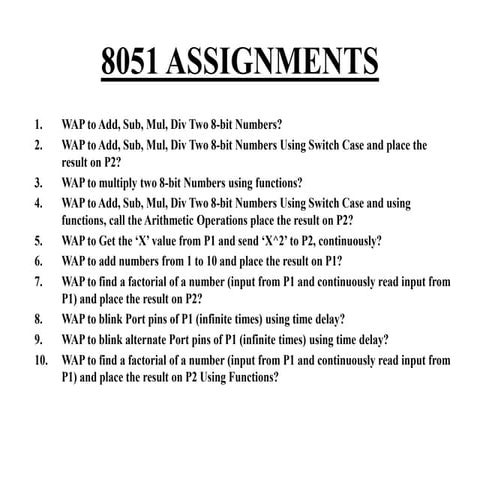 8051 ASSIGNMENTS

1. WAP to Add, Sub, Mul, Div Two 8-bit Numbers?
2. WAP to Add, Sub, Mul, Div Two 8-bit Numbers Using Switch Case and place the result on P2?
3. WAP to multiply two 8-bit Numbers using functions?
4. WAP to Add, Sub, Mul, Div Two 8-bit Numbers Using Switch Case and using functions, call the Arithmetic Operations place the result on P2?
5. WAP to Get the 'X' value from P1 and send 'X^2' to P2, continuously?
6. WAP to add numbers from 1 to 10 and place the result on P1?
7. WAP to find a factorial of a number (input from P1 and continuously read input from P1) and place the result on P2?
8. WAP to blink Port pins of P1 (infinite times) using time delay?
9. WAP to blink alternate Port pins of P1 (infinite times) using time delay?
10. WAP to find a factorial of a number (input from P1 and continuously read input from P1) and place the result on P2 Using Functions?